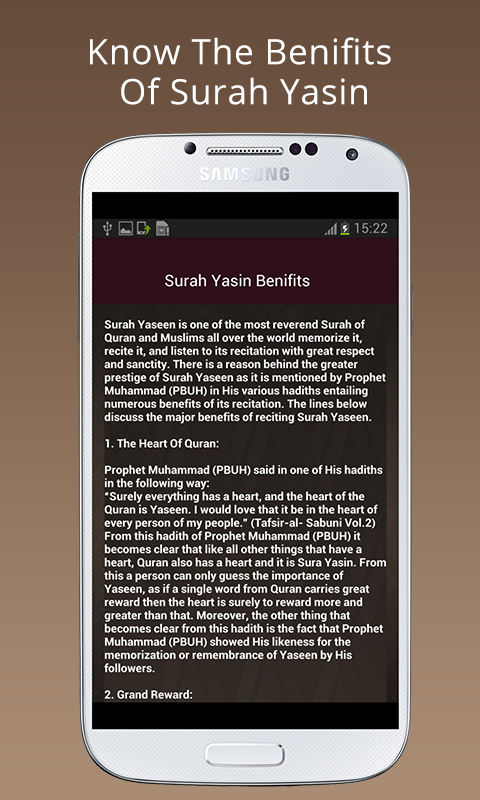 Know The Benifits Of Surah Yasin

SAMSUNG

15:22

Surah Yasin Benifits

Surah Yaseen is one of the most reverend Surah of Quran and Muslims all over the world memorize it, recite it, and listen to its recitation with great respect and sanctity. There is a reason behind the greater prestige of Surah Yaseen as it is mentioned by Prophet Muhammad (PBUH) in His various hadiths entailing numerous benefits of its recitation. The lines below discuss the major benefits of reciting Surah Yaseen.

1. The Heart Of Quran:

Prophet Muhammad (PBUH) said in one of His hadiths in the following way:
"Surely everything has a heart, and the heart of the Quran is Yaseen. I would love that it be in the heart of every person of my people." (Tafsir-al- Sabuni Vol.2)
From this hadith of Prophet Muhammad (PBUH) it becomes clear that like all other things that have a heart, Quran also has a heart and it is Sura Yasin. From this a person can only guess the importance of Yaseen, as if a single word from Quran carries great reward then the heart is surely to reward more and greater than that. Moreover, the other thing that becomes clear from this hadith is the fact that Prophet Muhammad (PBUH) showed His likeness for the memorization or remembrance of Yaseen by His followers.

2. Grand Reward: